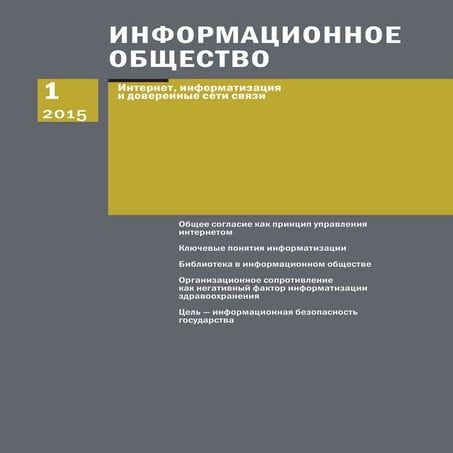 ИНФОРМАЦИОННОЕ ОБЩЕСТВО

1
2015

Интернет, информатизация и доверенные сети связи

Общее согласие как принцип управления интернетом

Ключевые понятия информатизации

Библиотека в информационном обществе

Организационное сопротивление как негативный фактор информатизации здравоохранения

Цель — информационная безопасность государства